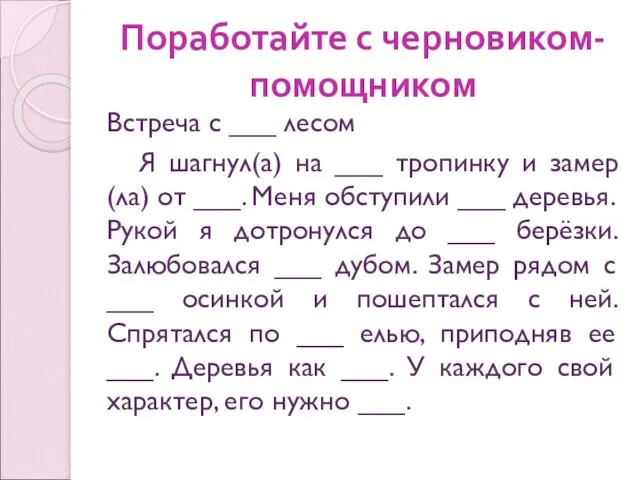 Поработайте с черновиком-помощником

Встреча с ___ лесом

Я шагнул(а) на ___ тропинку и замер (ла) от ___. Меня обступили ___ деревья. Рукой я дотронулся до ___ берёзки. Залюбовался ___ дубом. Замер рядом с ___ осинкой и пошептался с ней. Спрятался по ___ елью, приподняв ее ___. Деревья как ___. У каждого свой характер, его нужно ___.